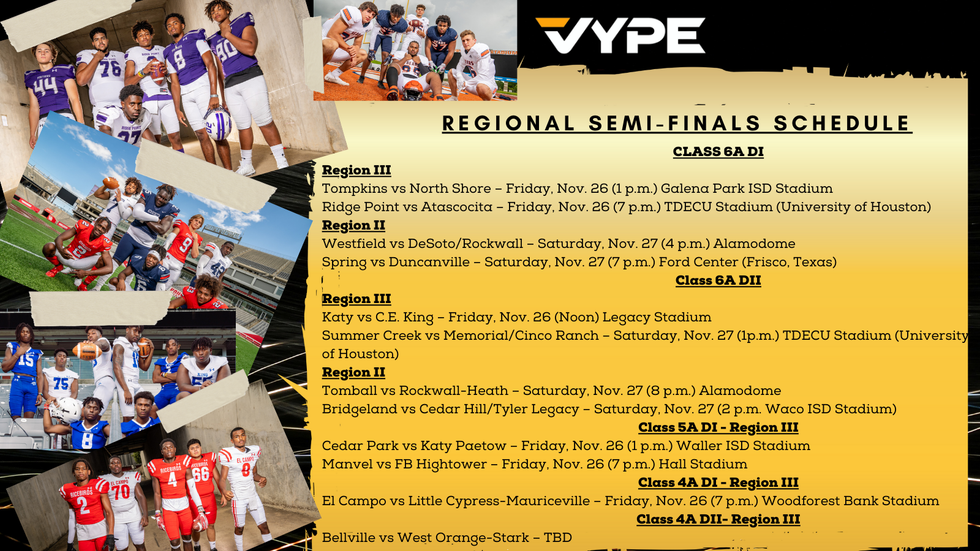 VYPE

REGIONAL SEMI-FINALS SCHEDULE

CLASS 6A DI

Region III

Tompkins vs North Shore – Friday, Nov. 26 (1 p.m.) Galena Park ISD Stadium

Ridge Point vs Atascocita – Friday, Nov. 26 (7 p.m.) TDECU Stadium (University of Houston)

Region II

Westfield vs DeSoto/Rockwall – Saturday, Nov. 27 (4 p.m.) Alamodome

Spring vs Duncanville – Saturday, Nov. 27 (7 p.m.) Ford Center (Frisco, Texas)

Class 6A DII

Region III

Katy vs C.E. King – Friday, Nov. 26 (Noon) Legacy Stadium

Summer Creek vs Memorial/Cinco Ranch – Saturday, Nov. 27 (1p.m.) TDECU Stadium (University of Houston)

Region II

Tomball vs Rockwall-Heath – Saturday, Nov. 27 (8 p.m.) Alamodome

Bridgeland vs Cedar Hill/Tyler Legacy – Saturday, Nov. 27 (2 p.m. Waco ISD Stadium)

Class 5A DI - Region III

Cedar Park vs Katy Paetow – Friday, Nov. 26 (1 p.m.) Waller ISD Stadium

Manvel vs FB Hightower – Friday, Nov. 26 (7 p.m.) Hall Stadium

Class 4A DI - Region III

El Campo vs Little Cypress-Mauriceville – Friday, Nov. 26 (7 p.m.) Woodforest Bank Stadium

Class 4A DII- Region III

Bellville vs West Orange-Stark – TBD